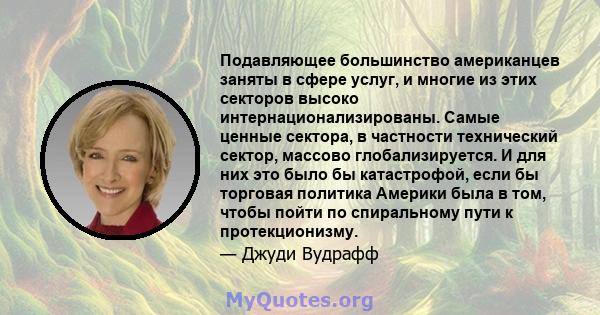 Подавляющее большинство американцев заняты в сфере услуг, и многие из этих секторов высоко интернационализированы. Самые ценные сектора, в частности технический сектор, массово глобализируется. И для них это было бы катастрофой, если бы торговая политика Америки была в том, чтобы пойти по спиральному пути к протекционизму.

— Джуди Вудрафф

MyQuotes.org